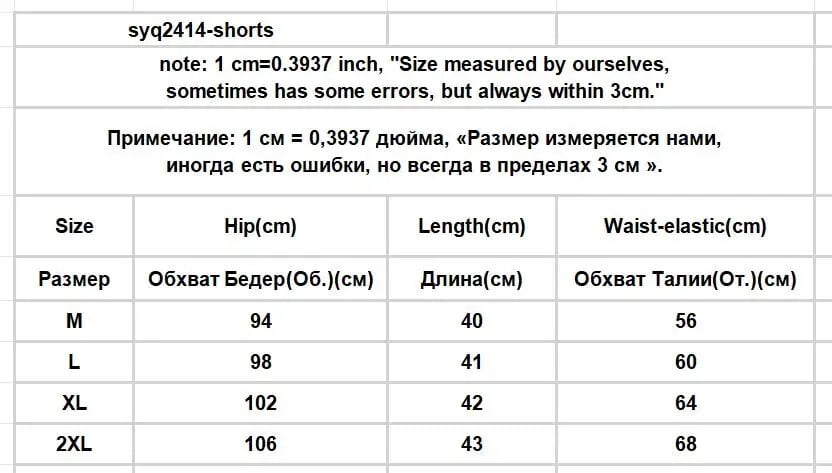 syq2414-shorts

note: 1 cm=0.3937 inch, "Size measured by ourselves, sometimes has some errors, but always within 3cm."

Примечание: 1 см = 0,3937 дюйма, «Размер измеряется нами, иногда есть ошибки, но всегда в пределах 3 см ».

| Size | Hip(cm) | Length(cm) | Waist-elastic(cm) |
|---|---|---|---|
| Размер | Обхват Бедер(Об.)(см) | Длина(см) | Обхват Талии(От.)(см) |
| M | 94 | 40 | 56 |
| L | 98 | 41 | 60 |
| XL | 102 | 42 | 64 |
| 2XL | 106 | 43 | 68 |